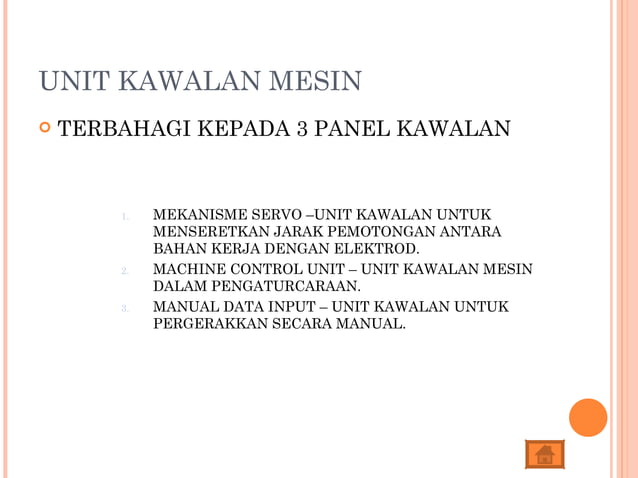 UNIT KAWALAN MESIN

TERBAHAGI KEPADA 3 PANEL KAWALAN

1. MEKANISME SERVO –UNIT KAWALAN UNTUK MENSERETKAN JARAK PEMOTONGAN ANTARA BAHAN KERJA DENGAN ELEKTROD.
2. MACHINE CONTROL UNIT – UNIT KAWALAN MESIN DALAM PENGATURCARAAN.
3. MANUAL DATA INPUT – UNIT KAWALAN UNTUK PERGERAKKAN SECARA MANUAL.